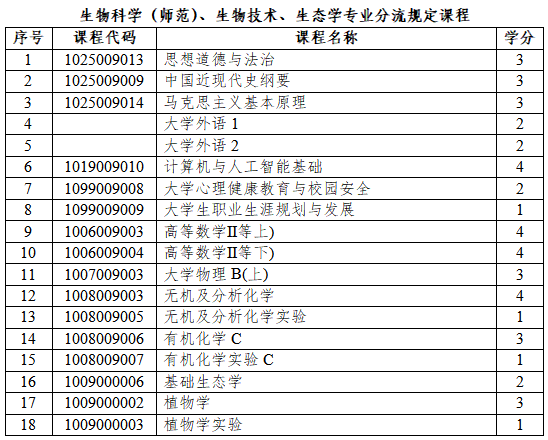 生物科学（师范）、生物技术、生态学专业分流规定课程

| 序号 | 课程代码 | 课程名称 | 学分 |
|---|---|---|---|
| 1 | 1025009013 | 思想道德与法治 | 3 |
| 2 | 1025009009 | 中国近现代史纲要 | 3 |
| 3 | 1025009014 | 马克思主义基本原理 | 3 |
| 4 | | 大学外语 1 | 2 |
| 5 | | 大学外语 2 | 2 |
| 6 | 1019009010 | 计算机与人工智能基础 | 4 |
| 7 | 1099009008 | 大学心理健康教育与校园安全 | 2 |
| 8 | 1099009009 | 大学生职业生涯规划与发展 | 1 |
| 9 | 1006009003 | 高等数学II等上) | 4 |
| 10 | 1006009004 | 高等数学II等下) | 4 |
| 11 | 1007009003 | 大学物理 B(上) | 3 |
| 12 | 1008009003 | 无机及分析化学 | 4 |
| 13 | 1008009005 | 无机及分析化学实验 | 1 |
| 14 | 1008009006 | 有机化学 C | 3 |
| 15 | 1008009007 | 有机化学实验 C | 1 |
| 16 | 1009000006 | 基础生态学 | 2 |
| 17 | 1009000002 | 植物学 | 3 |
| 18 | 1009000003 | 植物学实验 | 1 |